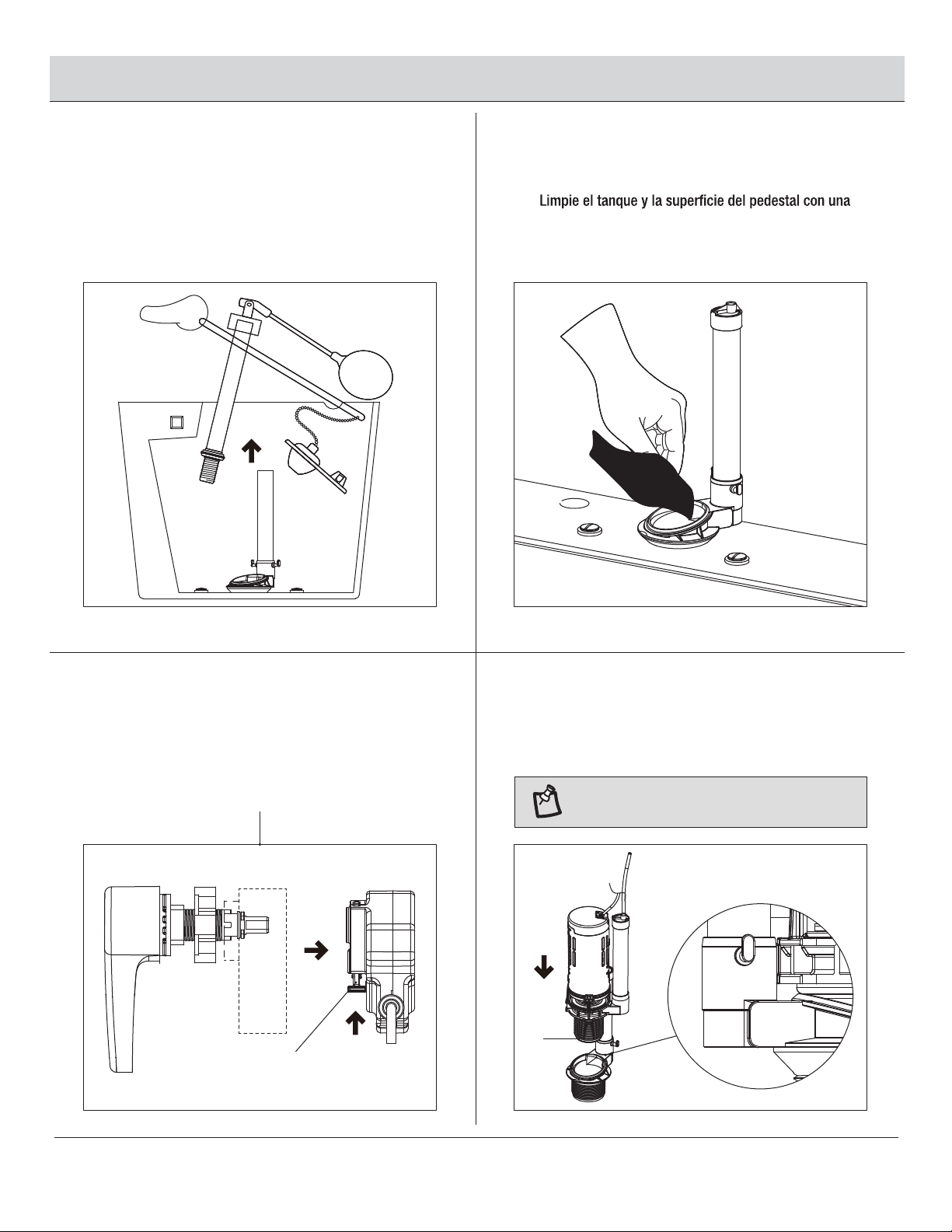 Limpie el tanque y la superficie del pedestal con una